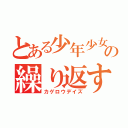 とある少年少女の繰り返す
カゲロウデイズ